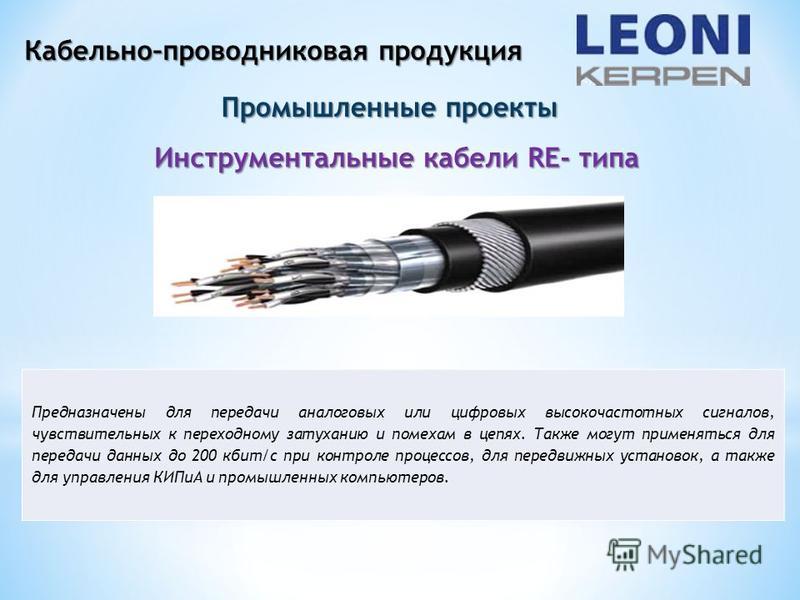 Кабельно-проводниковая продукция

LEONI
KERPEN

Промышленные проекты

Инструментальные кабели RE- типа

Предназначены для передачи аналоговых или цифровых высокочастотных сигналов, чувствительных к переходному затуханию и помехам в цепях. Также могут применяться для передачи данных до 200 кбит/с при контроле процессов, для передвижных установок, а также для управления КИПиА и промышленных компьютеров.

MyShared